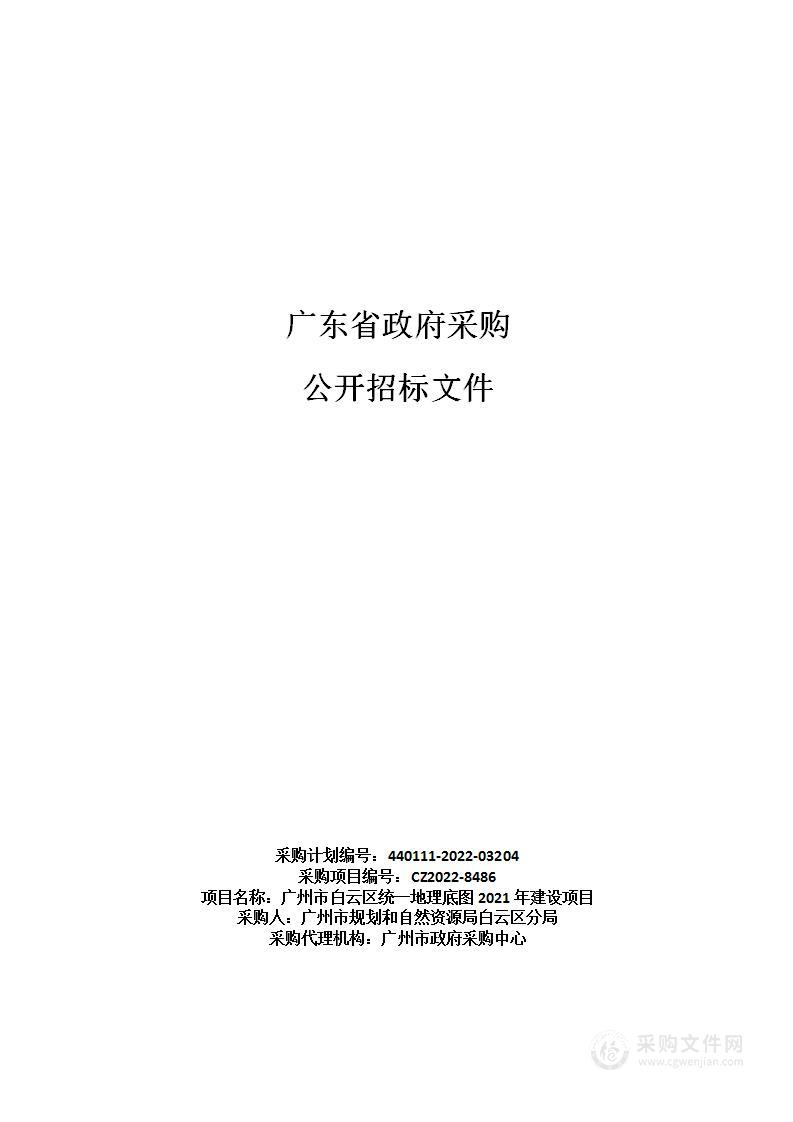 广东省政府采购

公开招标文件

采购计划编号：440111-2022-03204
采购项目编号：CZ2022-8486
项目名称：广州市白云区统一地理底图 2021 年建设项目
采购人：广州市规划和自然资源局白云区分局
采购代理机构：广州市政府采购中心

采购文件网
www.cgwenjian.com